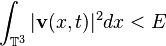 $\int_{\mathbb{T}^3} |\mathbf{v}(x,t)|^2 dx < E$